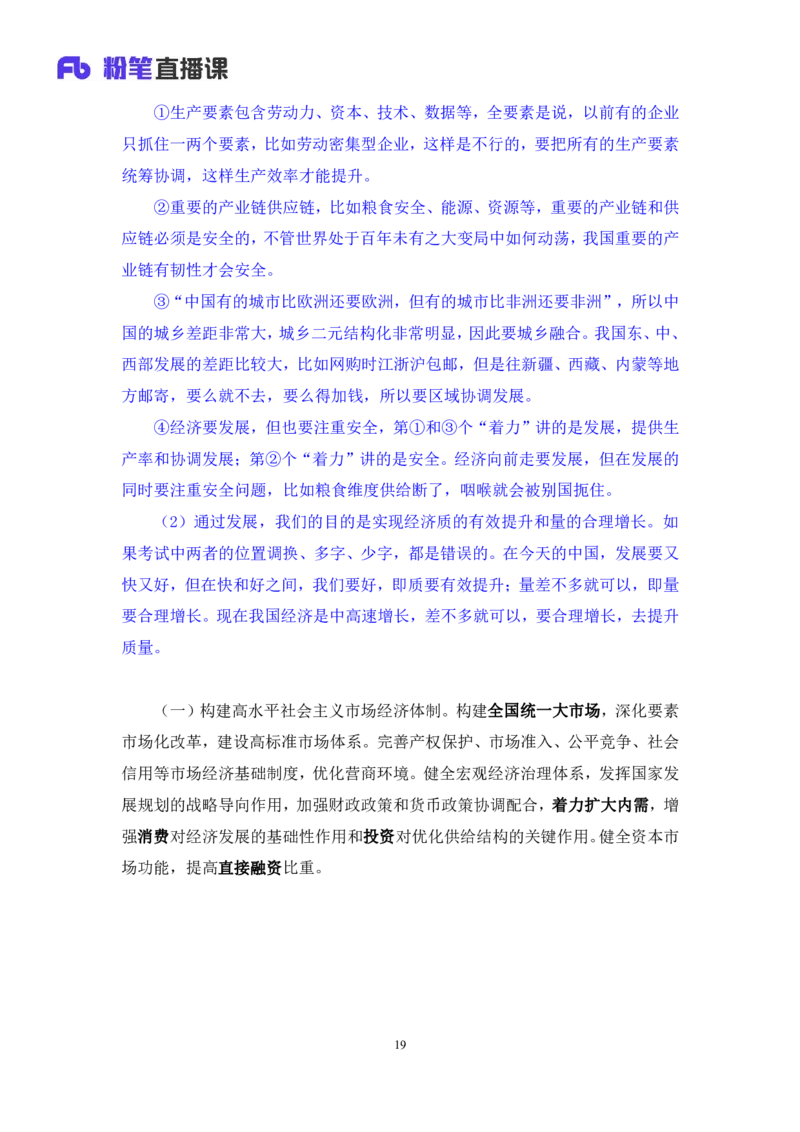 Fb 粉笔直播课

①生产要素包含劳动力、资本、技术、数据等，全要素是说，以前有的企业只抓住一两个要素，比如劳动密集型企业，这样是不行的，要把所有的生产要素统筹协调，这样生产效率才能提升。

②重要的产业链供应链，比如粮食安全、能源、资源等，重要的产业链和供应链必须是安全的，不管世界处于百年未有之大变局中如何动荡，我国重要的产业链有韧性才会安全。

③“中国有的城市比欧洲还要欧洲，但有的城市比非洲还要非洲”，所以中国的城乡差距非常大，城乡二元结构化非常明显，因此要城乡融合。我国东、中、西部发展的差距比较大，比如网购时江浙沪包邮，但是往新疆、西藏、内蒙等地方邮寄，要么就不去，要么得加钱，所以要区域协调发展。

④经济要发展，但也要注重安全，第①和③个“着力”讲的是发展，提供生产率和协调发展；第②个“着力”讲的是安全。经济向前走要发展，但在发展的同时要注重安全问题，比如粮食维度供给断了，咽喉就会被别国扼住。

（2）通过发展，我们的目的是实现经济质的有效提升和量的合理增长。如果考试中两者的位置调换、多字、少字，都是错误的。在今天的中国，发展要又快又好，但在快和好之间，我们要好，即质要有效提升；量差不多就可以，即量要合理增长。现在我国经济是中高速增长，差不多就可以，要合理增长，去提升质量。

（一）构建高水平社会主义市场经济体制。构建全国统一大市场，深化要素市场化改革，建设高标准市场体系。完善产权保护、市场准入、公平竞争、社会信用等市场经济基础制度，优化营商环境。健全宏观经济治理体系，发挥国家发展规划的战略导向作用，加强财政政策和货币政策协调配合，着力扩大内需，增强消费对经济发展的基础性作用和投资对优化供给结构的关键作用。健全资本市场功能，提高直接融资比重。

19